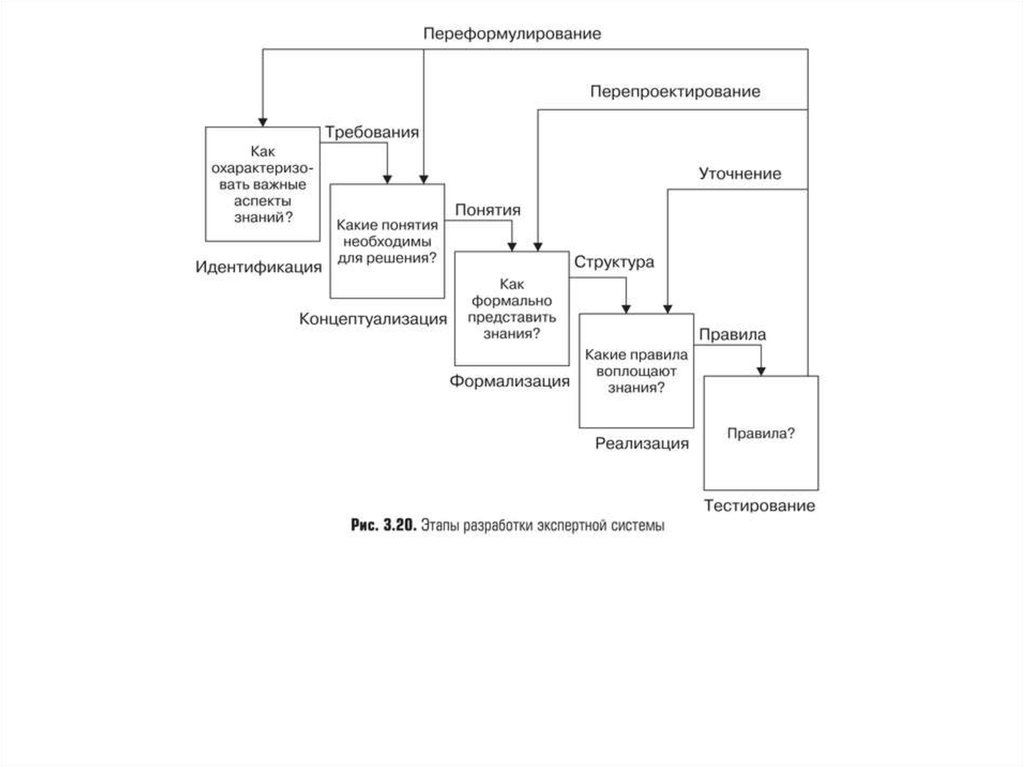 Переформулирование

Перепроектирование

Уточнение

Как охарактеризовать важные аспекты знаний?

Требования

Идентификация

Какие понятия необходимы для решения?

Понятия

Концептуализация

Как формально представить знания?

Структура

Формализация

Какие правила воплощают знания?

Правила

Реализация

Правила?

Тестирование

Рис. 3.20. Этапы разработки экспертной системы